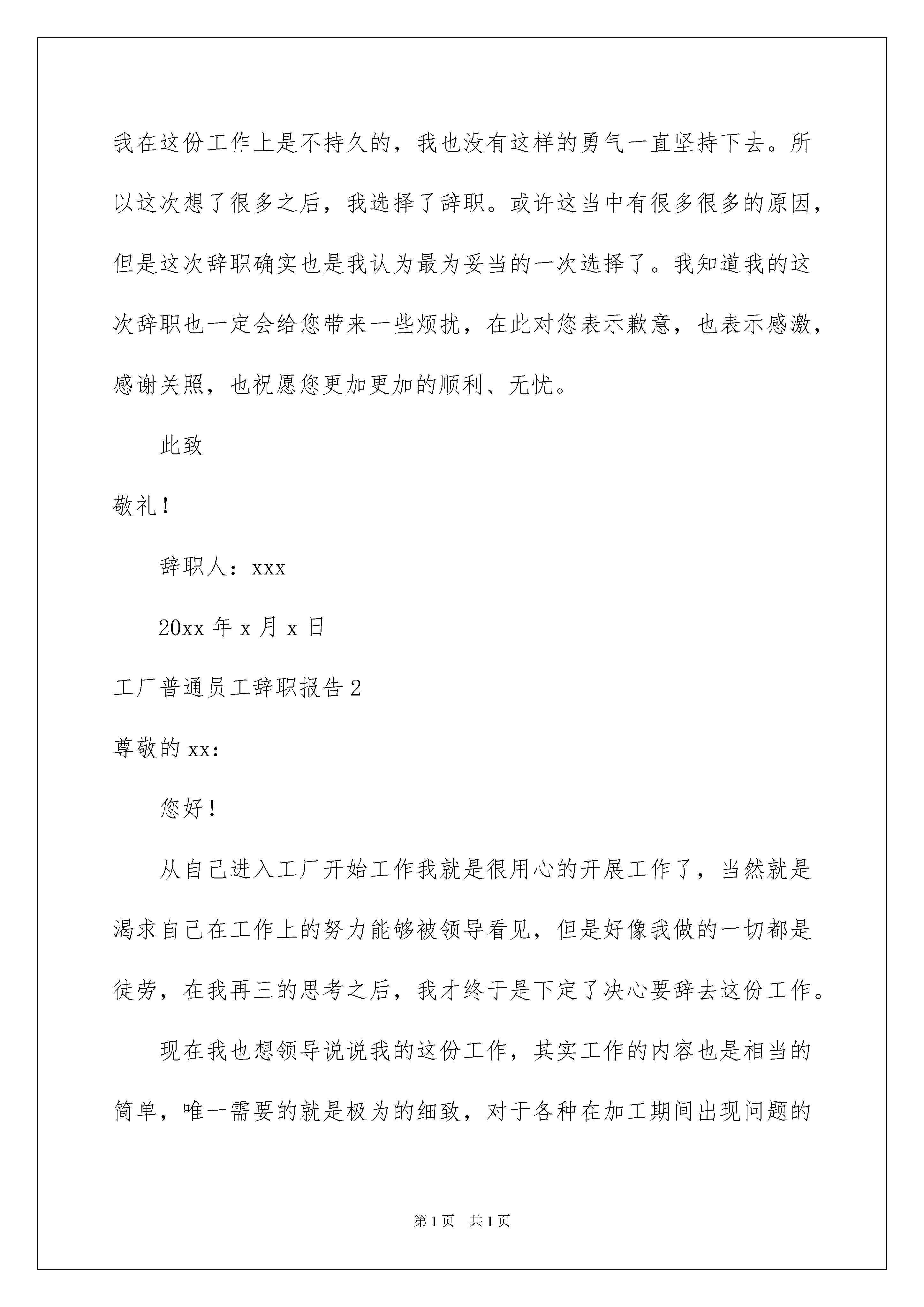 我在这份工作上是不持久的，我也没有这样的勇气一直坚持下去。所以这次想了很多之后，我选择了辞职。或许这当中有很多很多的原因，但是这次辞职确实也是我认为最为妥当的一次选择了。我知道我的这次辞职也一定会给您带来一些烦扰，在此对您表示歉意，也表示感激，感谢关照，也祝愿您更加更加的顺利、无忧。

此致

敬礼！

辞职人：xxx

20xx 年 x 月 x 日

工厂普通员工辞职报告 2

尊敬的 xx：

您好！

从自己进入工厂开始工作我就是很用心的开展工作了，当然就是渴求自己在工作上的努力能够被领导看见，但是好像我做的一切都是徒劳，在我再三的思考之后，我才终于是下定了决心要辞去这份工作。

现在我也想领导说说我的这份工作，其实工作的内容也是相当的简单，唯一需要的就是极为的细致，对于各种在加工期间出现问题的

第 1 页　共 1 页